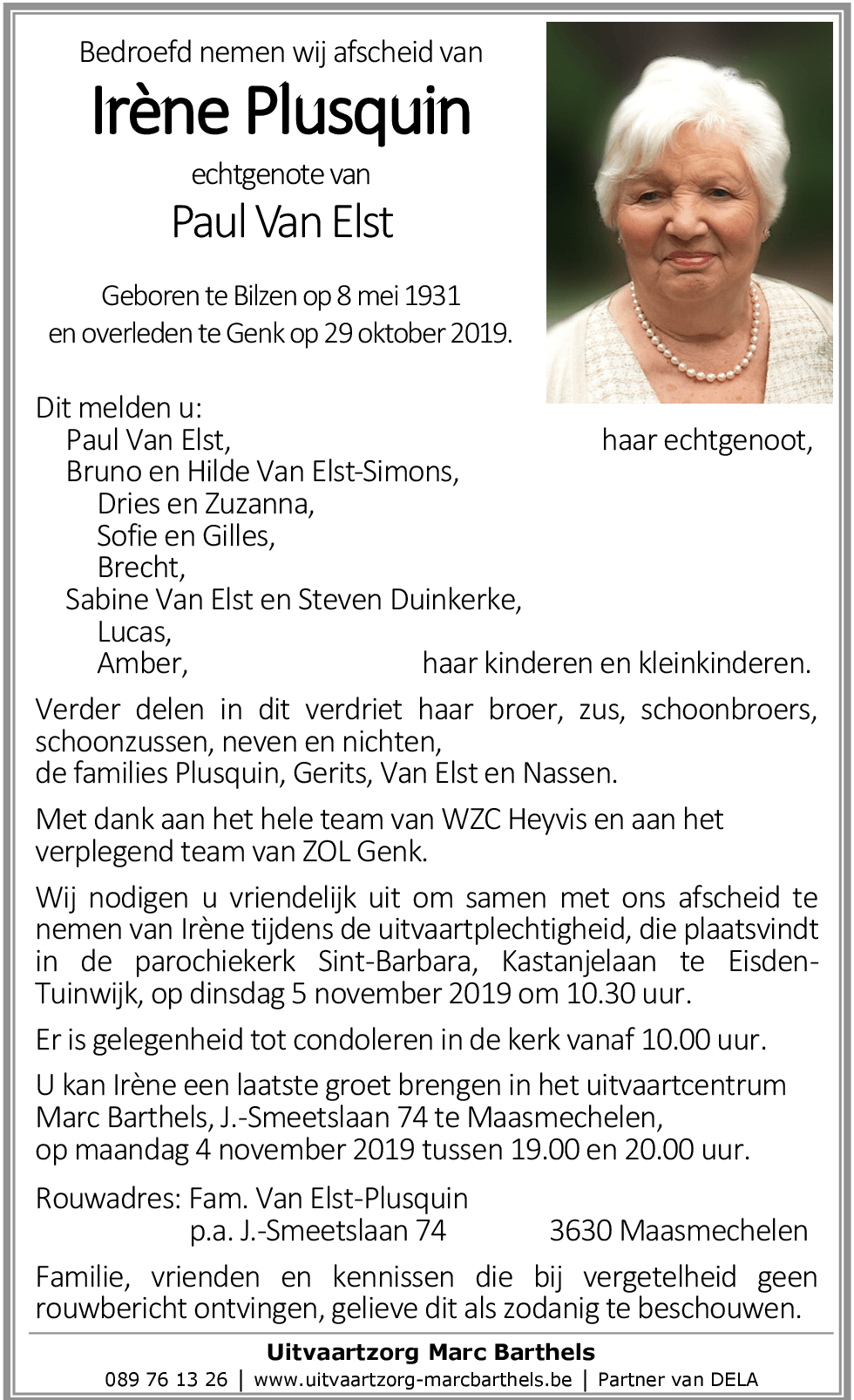 Bedroefd nemen wij afscheid van
Irène Plusquin
echtgenote van
Paul Van Elst

Geboren te Bilzen op 8 mei 1931
en overleden te Genk op 29 oktober 2019.

Dit melden u:
Paul Van Elst, haar echtgenoot,
Bruno en Hilde Van Elst-Simons,
Dries en Zuzanna,
Sofie en Gilles,
Brecht,
Sabine Van Elst en Steven Duinkerke,
Lucas,
Amber, haar kinderen en kleinkinderen.

Verder delen in dit verdriet haar broer, zus, schoonbroers, schoonzussen, neven en nichten,
de families Plusquin, Gerits, Van Elst en Nassen.

Met dank aan het hele team van WZC Heyvis en aan het verplegend team van ZOL Genk.

Wij nodigen u vriendelijk uit om samen met ons afscheid te nemen van Irène tijdens de uitvaartplechtigheid, die plaatsvindt in de parochiekerk Sint-Barbara, Kastanjelaan te Eisden-Tuinwijk, op dinsdag 5 november 2019 om 10.30 uur.

Er is gelegenheid tot condoleren in de kerk vanaf 10.00 uur.

U kan Irène een laatste groet brengen in het uitvaartcentrum Marc Barthels, J.-Smeetslaan 74 te Maasmechelen,
op maandag 4 november 2019 tussen 19.00 en 20.00 uur.

Rouwadres: Fam. Van Elst-Plusquin
p.a. J.-Smeetslaan 74 3630 Maasmechelen

Familie, vrienden en kennissen die bij vergetelheid geen rouwbericht ontvingen, gelieve dit als zodanig te beschouwen.

Uitvaartzorg Marc Barthels
089 76 13 26 | www.uitvaartzorg-marcbarthels.be | Partner van DELA